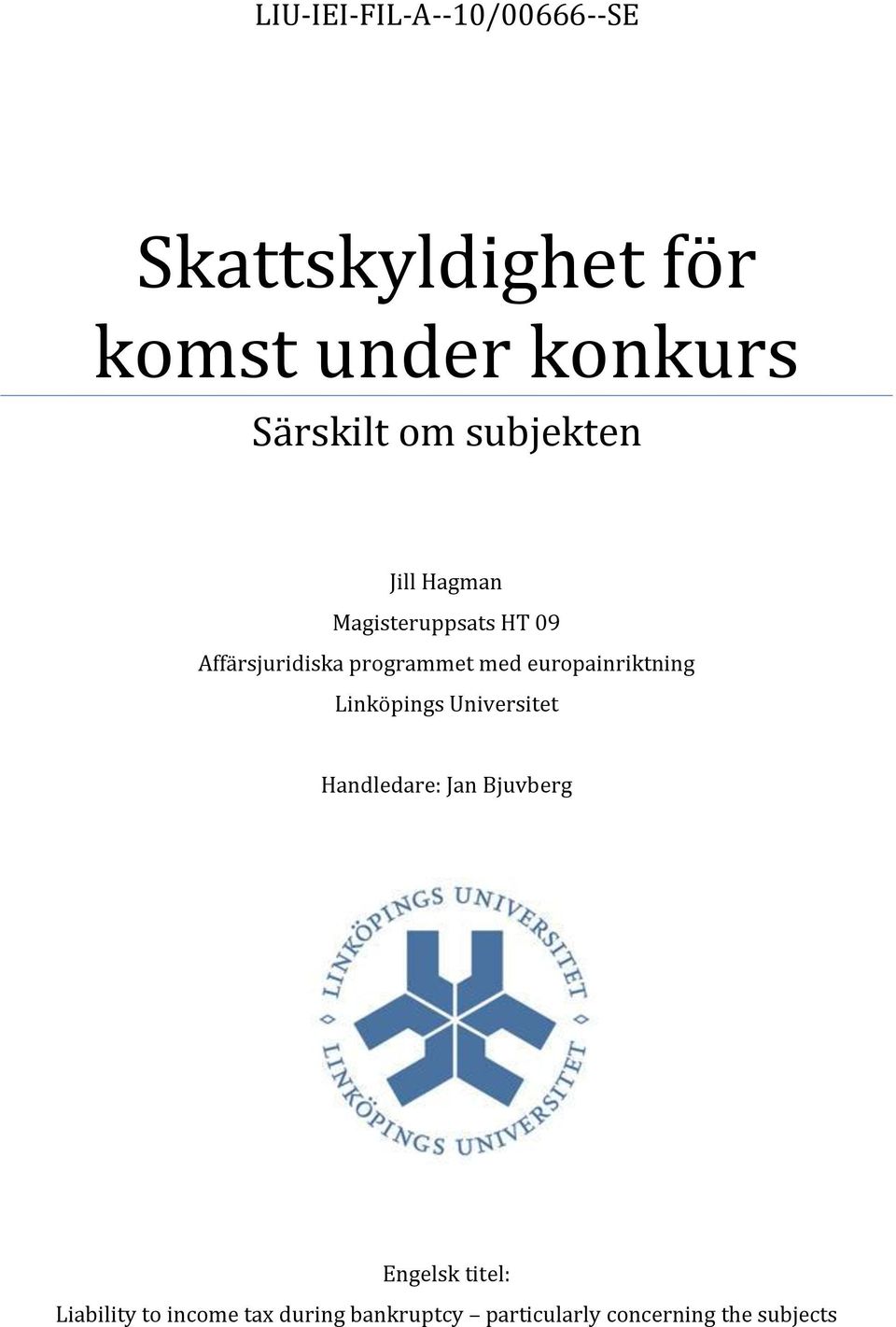 LIU-IEI-FIL-A--10/00666--SE

Skattskyldighet för komst under konkurs

Särskilt om subjekten

Jill Hagman
Magisteruppsats HT 09
Affärsjuridiska programmet med europainriktning
Linköpings Universitet

Handledare: Jan Bjuvberg

LINKÖPINGS UNIVERSITET
LINKÖPINGS UNIVERSITET

Engelsk titel:
Liability to income tax during bankruptcy – particularly concerning the subjects